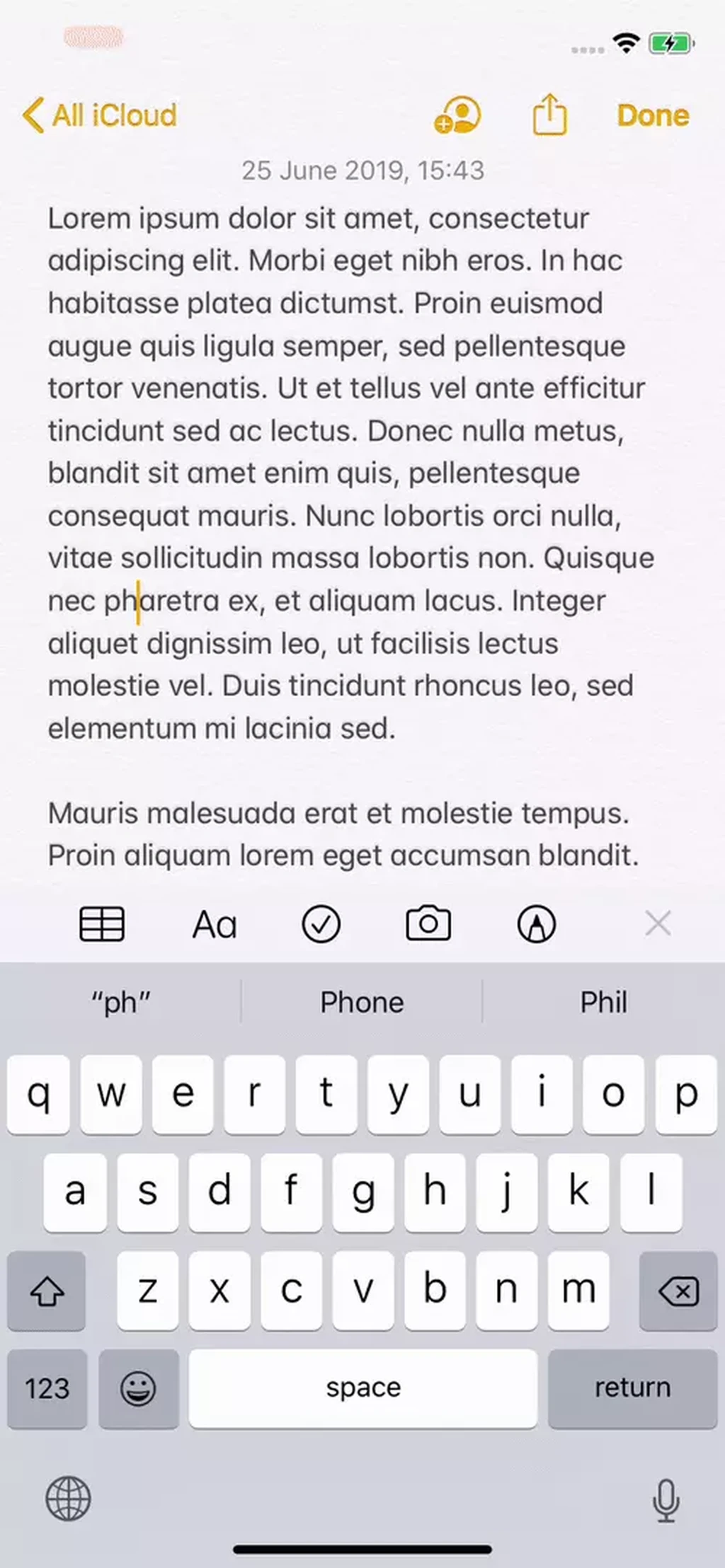 All iCloud

Done

25 June 2019, 15:43

Lorem ipsum dolor sit amet, consectetur adipiscing elit. Morbi eget nibh eros. In hac habitasse platea dictumst. Proin euismod augue quis ligula semper, sed pellentesque tortor venenatis. Ut et tellus vel ante efficitur tincidunt sed ac lectus. Donec nulla metus, blandit sit amet enim quis, pellentesque consequat mauris. Nunc lobortis orci nulla, vitae sollicitudin massa lobortis non. Quisque nec pharetra ex, et aliquam lacus. Integer aliquet dignissim leo, ut facilisis lectus molestie vel. Duis tincidunt rhoncus leo, sed elementum mi lacinia sed.

Mauris malesuada erat et molestie tempus. Proin aliquam lorem eget accumsan blandit.

Aa

"ph" Phone Phil

q w e r t y u i o p
a s d f g h j k l
z x c v b n m
123 space return